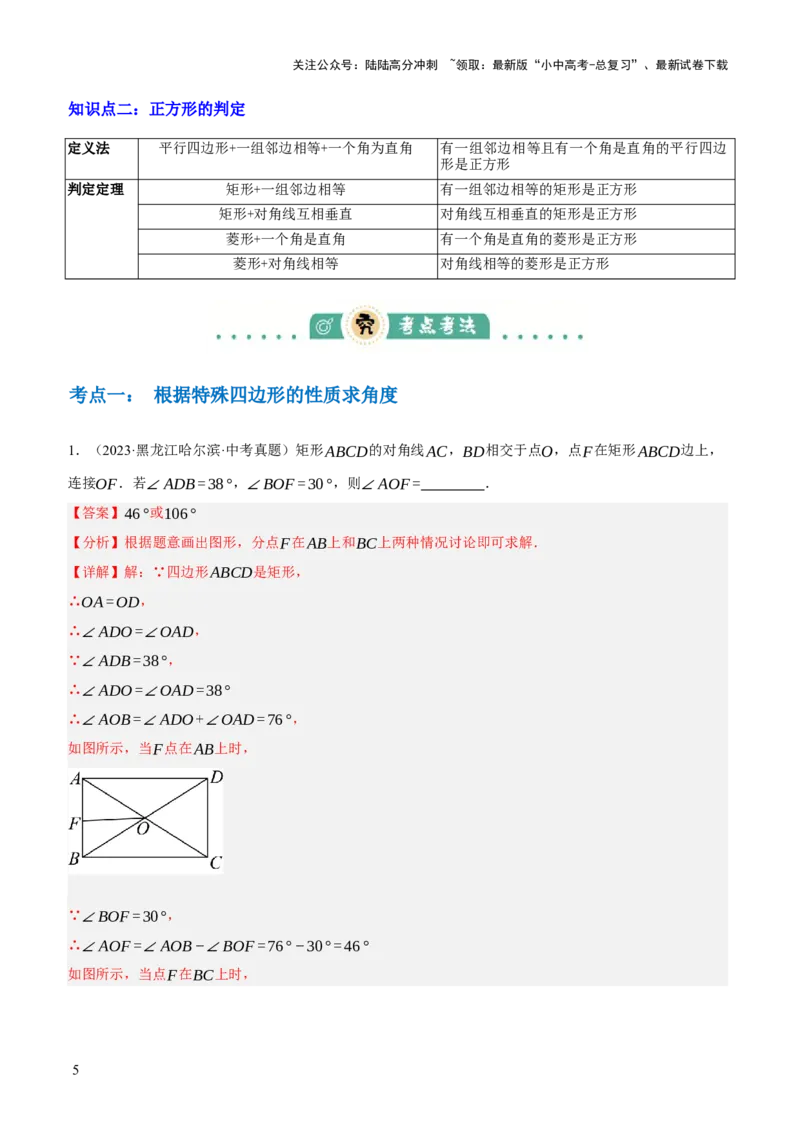 关注公众号：陆陆高分冲刺 ~领取：最新版“小中高考-总复习”、最新试卷下载

知识点二：正方形的判定

| 定义法 | 平行四边形+一组邻边相等+一个角为直角 | 有一组邻边相等且有一个角是直角的平行四边形是正方形 |
|---|---|---|
| 判定定理 | 矩形+一组邻边相等 | 有一组邻边相等的矩形是正方形 |
| | 矩形+对角线互相垂直 | 对角线互相垂直的矩形是正方形 |
| | 菱形+一个角是直角 | 有一个角是直角的菱形是正方形 |
| | 菱形+对角线相等 | 对角线相等的菱形是正方形 |

究 考点考法

考点一： 根据特殊四边形的性质求角度

1. （2023·黑龙江哈尔滨·中考真题）矩形$ABCD$的对角线$AC$，$BD$相交于点$O$，点$F$在矩形$ABCD$边上，连接$OF$．若$\angle ADB=38°$，$\angle BOF=30°$，则$\angle AOF=$________．

【答案】$46°$或$106°$

【分析】根据题意画出图形，分点$F$在$AB$上和$BC$上两种情况讨论即可求解．

【详解】解：∵四边形$ABCD$是矩形，

∴$OA=OD$，

∴$\angle ADO=\angle OAD$，

∵$\angle ADB=38°$，

∴$\angle ADO=\angle OAD=38°$

∴$\angle AOB=\angle ADO+\angle OAD=76°$，

如图所示，当$F$点在$AB$上时，

A D F O B C

∵$\angle BOF=30°$，

∴$\angle AOF=\angle AOB-\angle BOF=76°-30°=46°$

如图所示，当点$F$在$BC$上时，

5